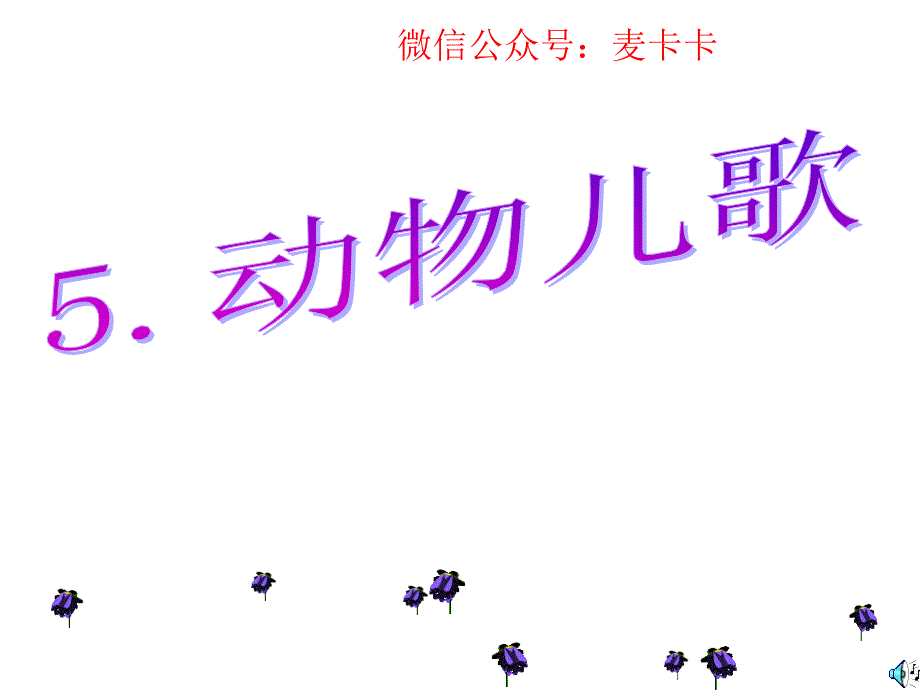 微信公众号：麦卡卡

5. 动物儿歌